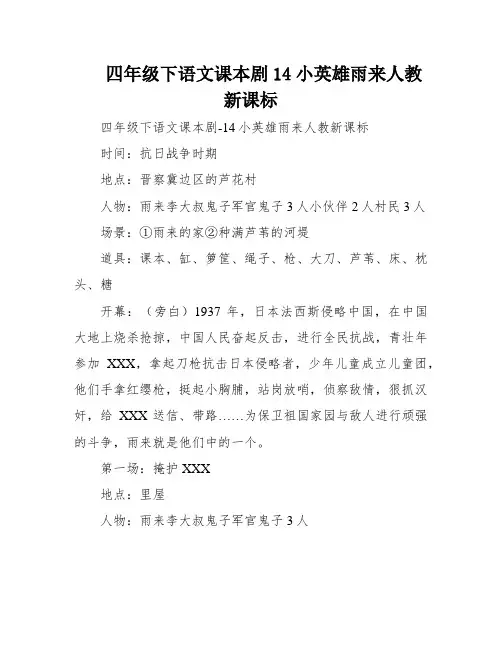 四年级下语文课本剧 14 小英雄雨来人教新课标

四年级下语文课本剧-14 小英雄雨来人教新课标

时间：抗日战争时期

地点：晋察冀边区的芦花村

人物：雨来李大叔鬼子军官鬼子 3 人小伙伴 2 人村民 3 人

场景：①雨来的家②种满芦苇的河堤

道具：课本、缸、箩筐、绳子、枪、大刀、芦苇、床、枕头、糖

开幕：（旁白）1937 年，日本法西斯侵略中国，在中国大地上烧杀抢掠，中国人民奋起反击，进行全民抗战，青壮年参加 XXX，拿起刀枪抗击日本侵略者，少年儿童成立儿童团，他们手拿红缨枪，挺起小胸脯，站岗放哨，侦察敌情，狠抓汉奸，给 XXX 送信、带路……为保卫祖国家园与敌人进行顽强的斗争，雨来就是他们中的一个。

第一场：掩护 XXX

地点：里屋

人物：雨来李大叔鬼子军官鬼子 3 人